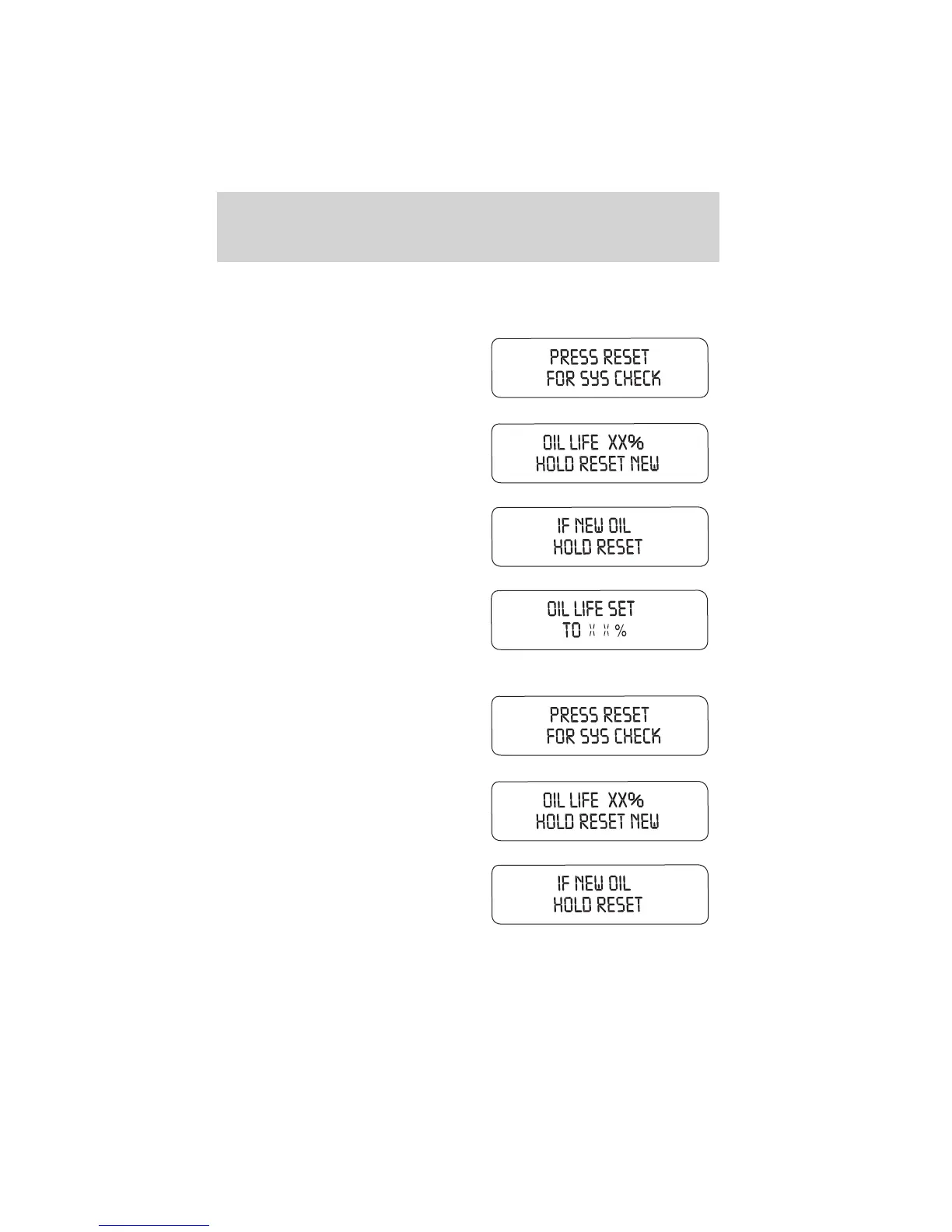 PRESS RESET
FOR SYS CHECK

OIL LIFE XX%
HOLD RESET NEW

IF NEW OIL
HOLD RESET

OIL LIFE SET
TO XX%

PRESS RESET
FOR SYS CHECK

OIL LIFE XX%
HOLD RESET NEW

IF NEW OIL
HOLD RESET